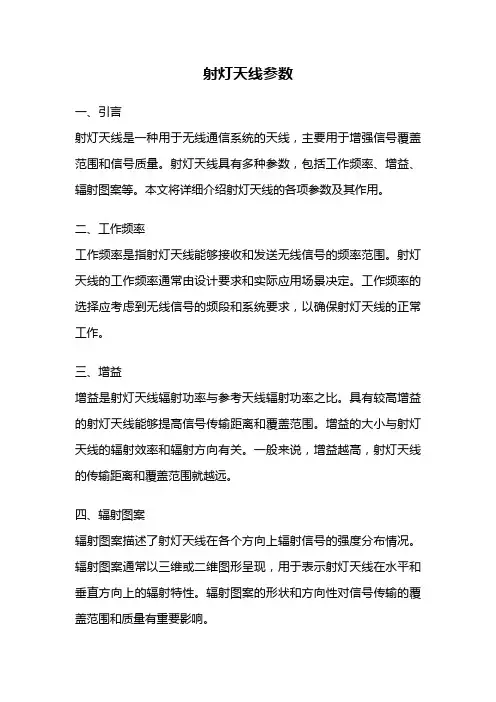 射灯天线参数

一、引言

射灯天线是一种用于无线通信系统的天线，主要用于增强信号覆盖范围和信号质量。射灯天线具有多种参数，包括工作频率、增益、辐射图案等。本文将详细介绍射灯天线的各项参数及其作用。

二、工作频率

工作频率是指射灯天线能够接收和发送无线信号的频率范围。射灯天线的工作频率通常由设计要求和实际应用场景决定。工作频率的选择应考虑到无线信号的频段和系统要求，以确保射灯天线的正常工作。

三、增益

增益是射灯天线辐射功率与参考天线辐射功率之比。具有较高增益的射灯天线能够提高信号传输距离和覆盖范围。增益的大小与射灯天线的辐射效率和辐射方向有关。一般来说，增益越高，射灯天线的传输距离和覆盖范围就越远。

四、辐射图案

辐射图案描述了射灯天线在各个方向上辐射信号的强度分布情况。辐射图案通常以三维或二维图形呈现，用于表示射灯天线在水平和垂直方向上的辐射特性。辐射图案的形状和方向性对信号传输的覆盖范围和质量有重要影响。